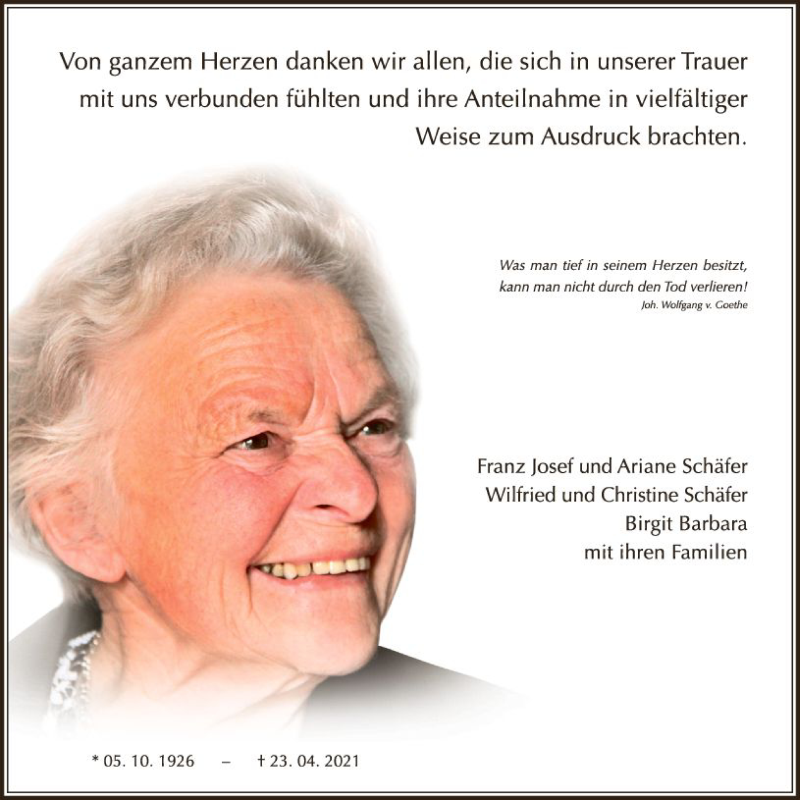 Von ganzem Herzen danken wir allen, die sich in unserer Trauer mit uns verbunden fühlten und ihre Anteilnahme in vielfältiger Weise zum Ausdruck brachten.

Was man tief in seinem Herzen besitzt, kann man nicht durch den Tod verlieren!
Joh. Wolfgang v. Goethe

Franz Josef und Ariane Schäfer
Wilfried und Christine Schäfer
Birgit Barbara
mit ihren Familien

* 05. 10. 1926 – † 23. 04. 2021